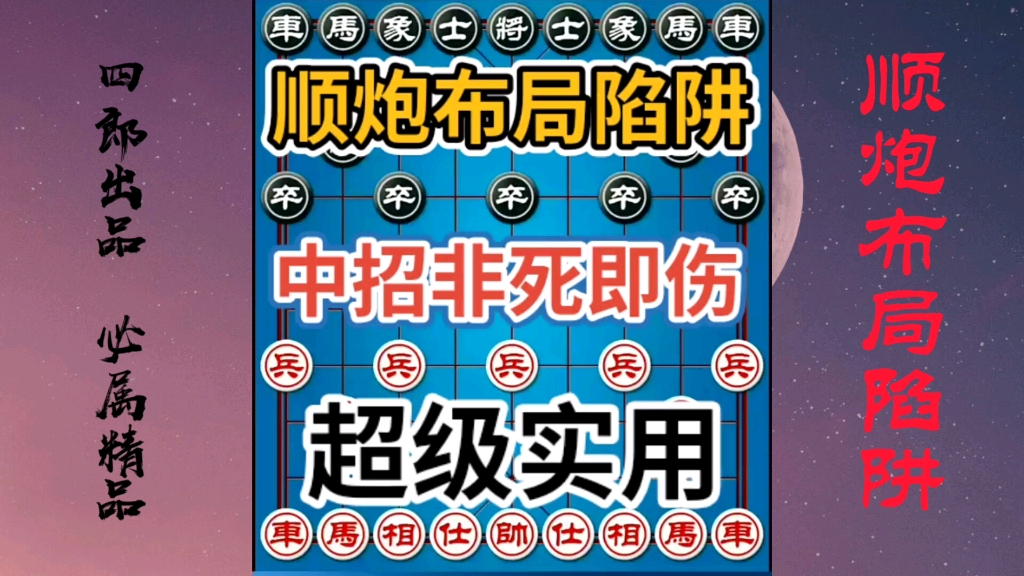 四郎出品 必属精品

車 馬 象 士 將 士 象 馬 車

顺炮布局陷阱

卒 卒 卒 卒 卒

中招非死即伤

兵 兵 兵 兵 兵

超级实用

車 馬 相 仕 帥 仕 相 馬 車

顺炮布局陷阱